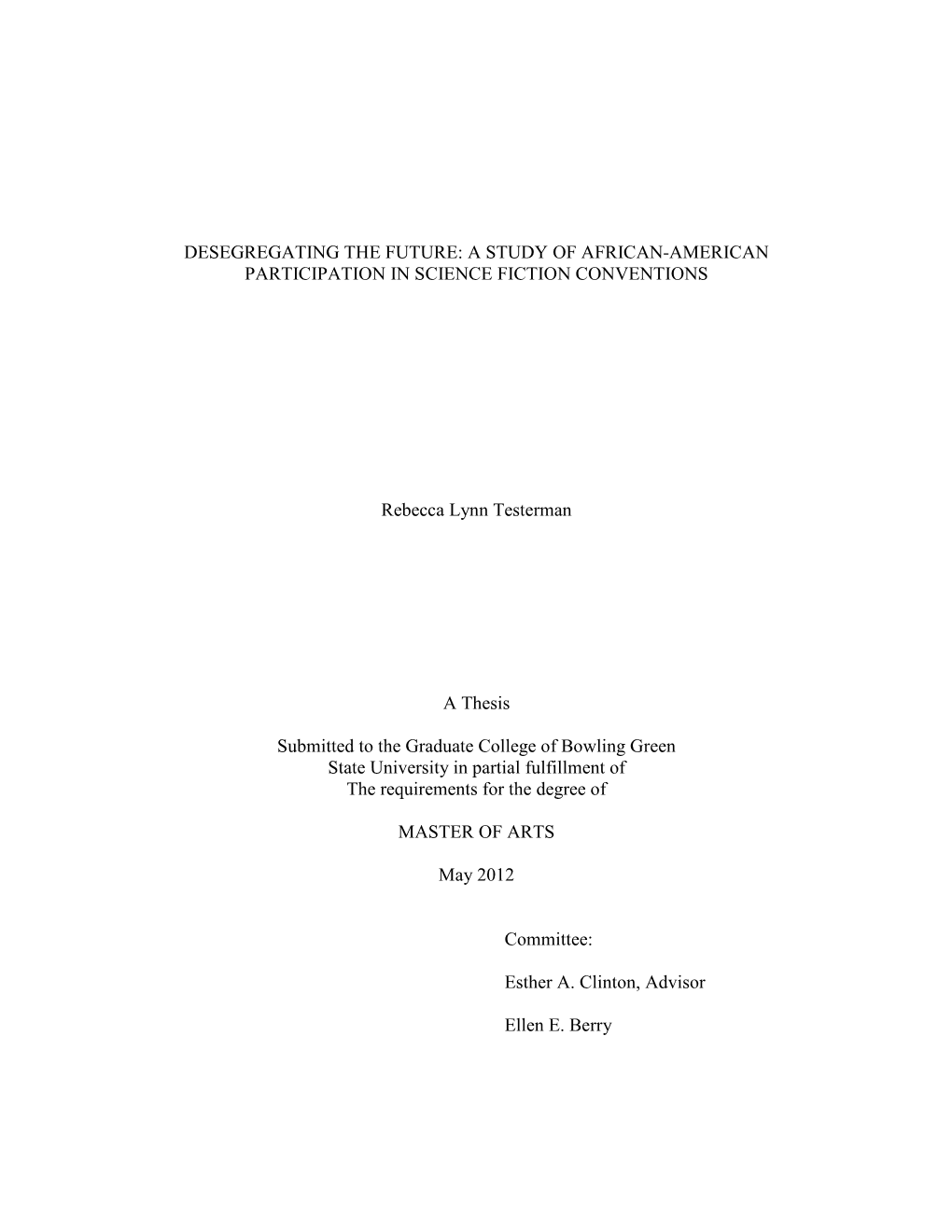 DESEGREGATING THE FUTURE: A STUDY OF AFRICAN-AMERICAN PARTICIPATION IN SCIENCE FICTION CONVENTIONS

Rebecca Lynn Testerman

A Thesis

Submitted to the Graduate College of Bowling Green State University in partial fulfillment of The requirements for the degree of

MASTER OF ARTS

May 2012

Committee:

Esther A. Clinton, Advisor

Ellen E. Berry